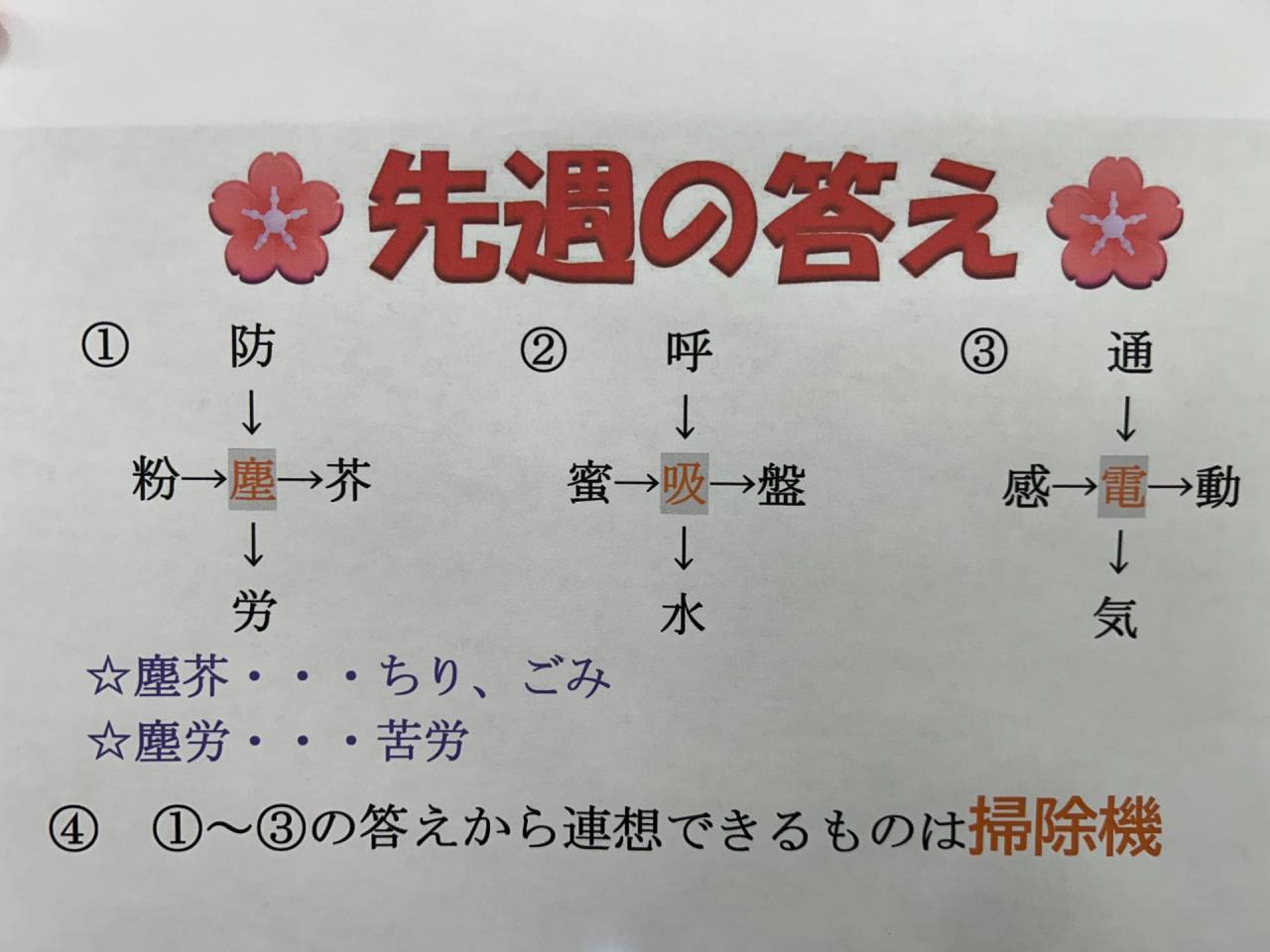 先週の答え

① 防
↓
粉→塵→芥
↓
労

② 呼
↓
蜜→吸→盤
↓
水

③ 通
↓
感→電→動
↓
気

☆塵芥・・・ちり、ごみ
☆塵労・・・苦労

④ ①~③の答えから連想できるものは掃除機